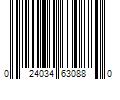 0 24034 63088 0